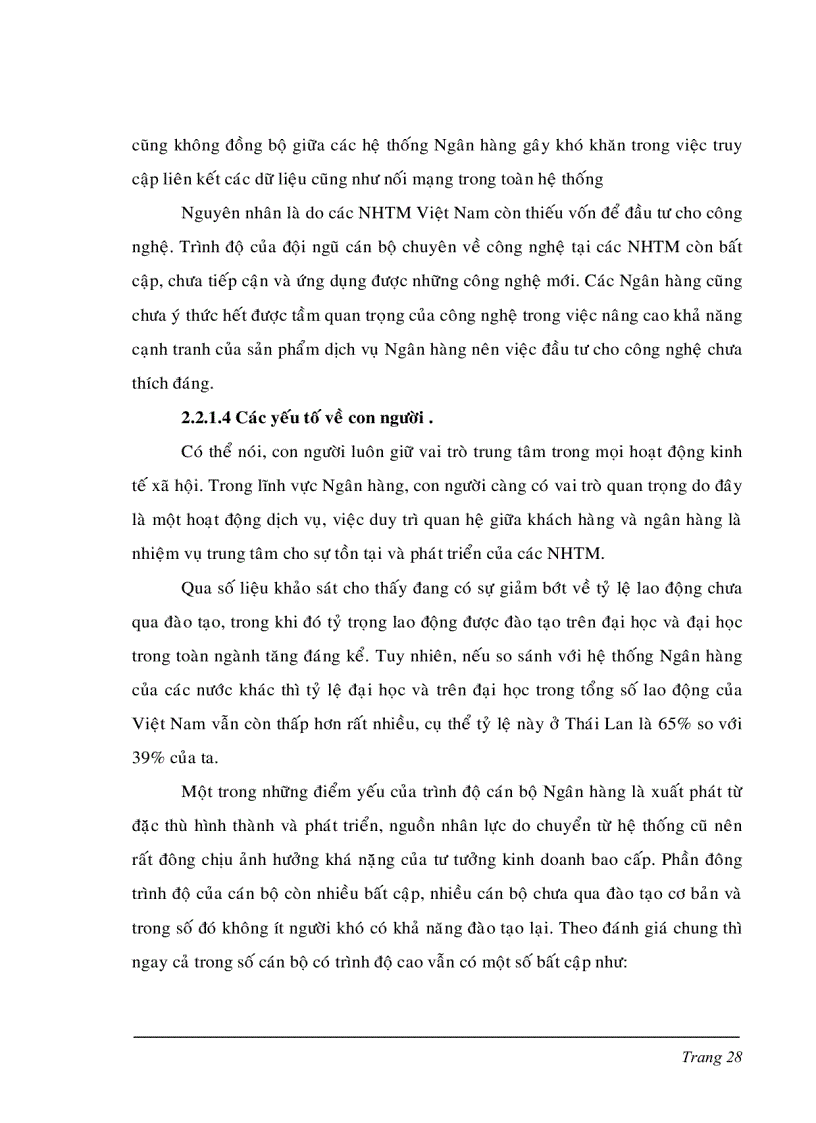 cũng không đồng bộ giữa các hệ thống Ngân hàng gây khó khăn trong việc truy cập liên kết các dữ liệu cũng như nối mạng trong toàn hệ thống

Nguyên nhân là do các NHTM Việt Nam còn thiếu vốn để đầu tư cho công nghệ. Trình độ của đội ngũ cán bộ chuyên về công nghệ tại các NHTM còn bất cập, chưa tiếp cận và ứng dụng được những công nghệ mới. Các Ngân hàng cũng chưa ý thức hết được tầm quan trọng của công nghệ trong việc nâng cao khả năng cạnh tranh của sản phẩm dịch vụ Ngân hàng nên việc đầu tư cho công nghệ chưa thích đáng.

2.2.1.4 Các yếu tố về con người .

Có thể nói, con người luôn giữ vai trò trung tâm trong mọi hoạt động kinh tế xã hội. Trong lĩnh vực Ngân hàng, con người càng có vai trò quan trọng do đây là một hoạt động dịch vụ, việc duy trì quan hệ giữa khách hàng và ngân hàng là nhiệm vụ trung tâm cho sự tồn tại và phát triển của các NHTM.

Qua số liệu khảo sát cho thấy đang có sự giảm bớt về tỷ lệ lao động chưa qua đào tạo, trong khi đó tỷ trọng lao động được đào tạo trên đại học và đại học trong toàn ngành tăng đáng kể. Tuy nhiên, nếu so sánh với hệ thống Ngân hàng của các nước khác thì tỷ lệ đại học và trên đại học trong tổng số lao động của Việt Nam vẫn còn thấp hơn rất nhiều, cụ thể tỷ lệ này ở Thái Lan là 65% so với 39% của ta.

Một trong những điểm yếu của trình độ cán bộ Ngân hàng là xuất phát từ đặc thù hình thành và phát triển, nguồn nhân lực do chuyển từ hệ thống cũ nên rất đông chịu ảnh hưởng khá nặng của tư tưởng kinh doanh bao cấp. Phần đông trình độ của cán bộ còn nhiều bất cập, nhiều cán bộ chưa qua đào tạo cơ bản và trong số đó không ít người khó có khả năng đào tạo lại. Theo đánh giá chung thì ngay cả trong số cán bộ có trình độ cao vẫn có một số bất cập như:

Trang 28